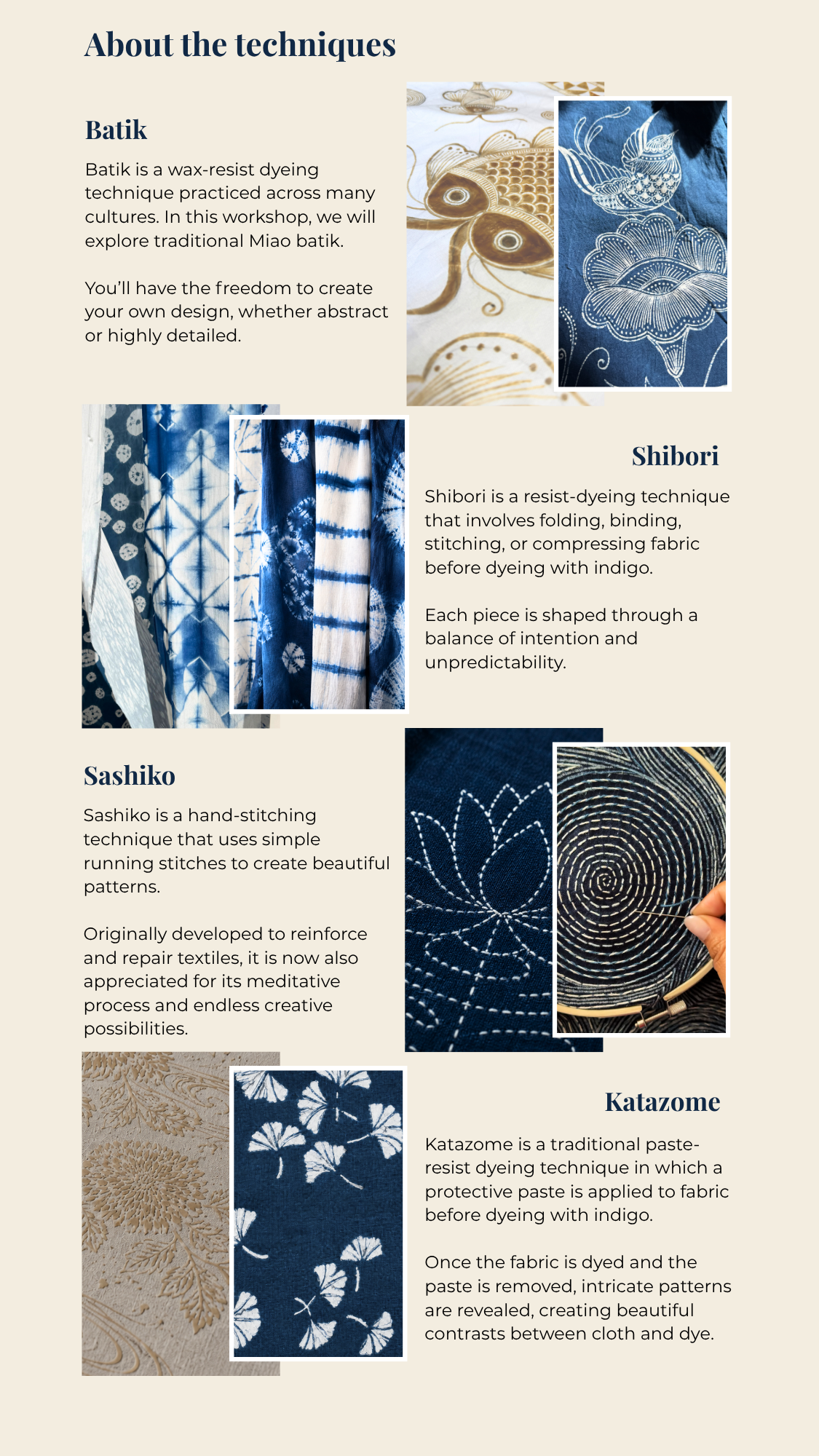 About the techniques

Batik

Batik is a wax-resist dyeing technique practiced across many cultures. In this workshop, we will explore traditional Miao batik.

You'll have the freedom to create your own design, whether abstract or highly detailed.

Shibori

Shibori is a resist-dyeing technique that involves folding, binding, stitching, or compressing fabric before dyeing with indigo.

Each piece is shaped through a balance of intention and unpredictability.

Sashiko

Sashiko is a hand-stitching technique that uses simple running stitches to create beautiful patterns.

Originally developed to reinforce and repair textiles, it is now also appreciated for its meditative process and endless creative possibilities.

Katazome

Katazome is a traditional paste-resist dyeing technique in which a protective paste is applied to fabric before dyeing with indigo.

Once the fabric is dyed and the paste is removed, intricate patterns are revealed, creating beautiful contrasts between cloth and dye.